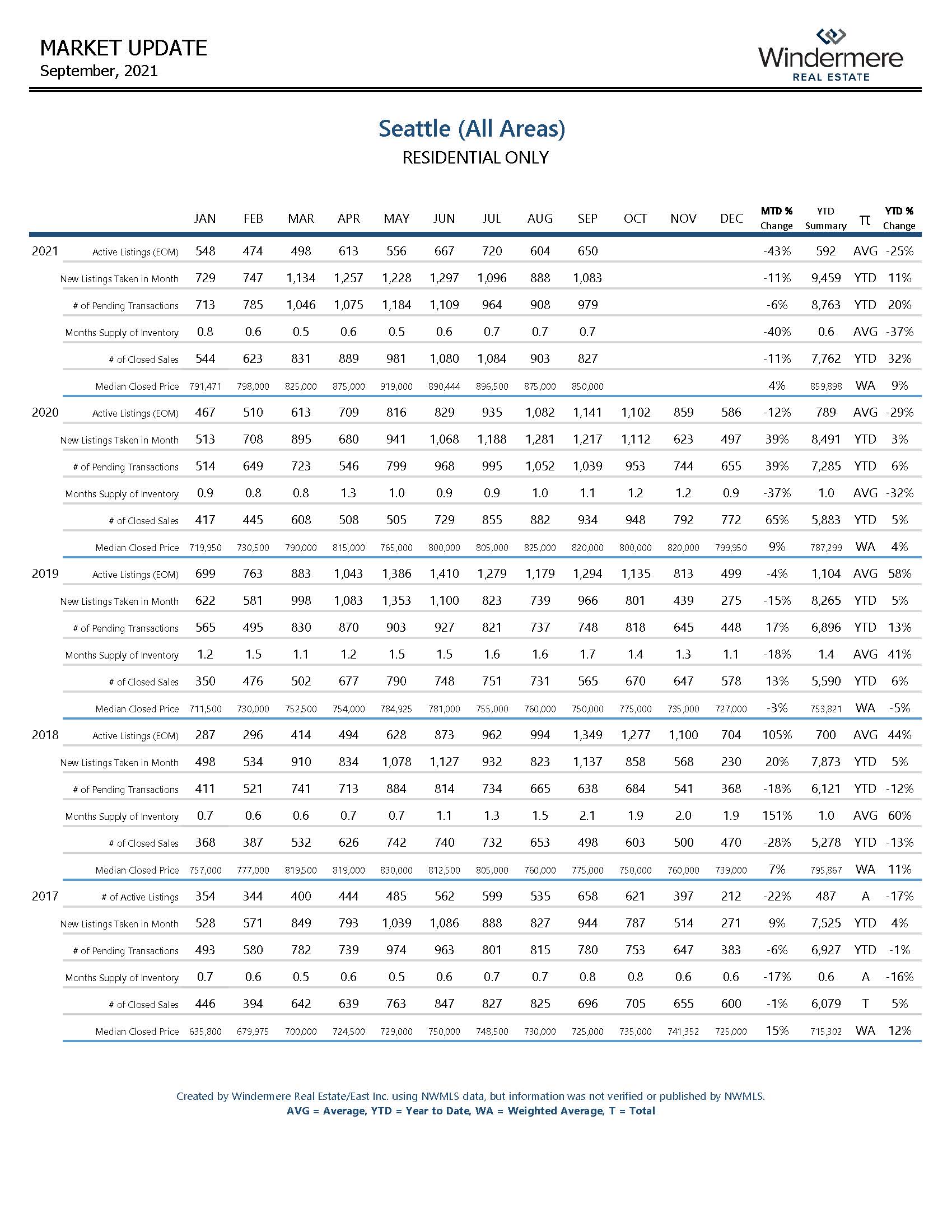 MARKET UPDATE
September, 2021

Windermere
REAL ESTATE

Seattle (All Areas)
RESIDENTIAL ONLY

| | | JAN | FEB | MAR | APR | MAY | JUN | JUL | AUG | SEP | OCT | NOV | DEC | MTD % Change | YTD Summary | π | YTD % Change |
|---|---|---|---|---|---|---|---|---|---|---|---|---|---|---|---|---|---|
| 2021 | Active Listings (EOM) | 548 | 474 | 498 | 613 | 556 | 667 | 720 | 604 | 650 | | | | -43% | 592 | AVG | -25% |
| | New Listings Taken in Month | 729 | 747 | 1,134 | 1,257 | 1,228 | 1,297 | 1,096 | 888 | 1,083 | | | | -11% | 9,459 | YTD | 11% |
| | # of Pending Transactions | 713 | 785 | 1,046 | 1,075 | 1,184 | 1,109 | 964 | 908 | 979 | | | | -6% | 8,763 | YTD | 20% |
| | Months Supply of Inventory | 0.8 | 0.6 | 0.5 | 0.6 | 0.5 | 0.6 | 0.7 | 0.7 | 0.7 | | | | -40% | 0.6 | AVG | -37% |
| | # of Closed Sales | 544 | 623 | 831 | 889 | 981 | 1,080 | 1,084 | 903 | 827 | | | | -11% | 7,762 | YTD | 32% |
| | Median Closed Price | 791,471 | 798,000 | 825,000 | 875,000 | 919,000 | 890,444 | 896,500 | 875,000 | 850,000 | | | | 4% | 859,898 | WA | 9% |
| 2020 | Active Listings (EOM) | 467 | 510 | 613 | 709 | 816 | 829 | 935 | 1,082 | 1,141 | 1,102 | 859 | 586 | -12% | 789 | AVG | -29% |
| | New Listings Taken in Month | 513 | 708 | 895 | 680 | 941 | 1,068 | 1,188 | 1,281 | 1,217 | 1,112 | 623 | 497 | 39% | 8,491 | YTD | 3% |
| | # of Pending Transactions | 514 | 649 | 723 | 546 | 799 | 968 | 995 | 1,052 | 1,039 | 953 | 744 | 655 | 39% | 7,285 | YTD | 6% |
| | Months Supply of Inventory | 0.9 | 0.8 | 0.8 | 1.3 | 1.0 | 0.9 | 0.9 | 1.0 | 1.1 | 1.2 | 1.2 | 0.9 | -37% | 1.0 | AVG | -32% |
| | # of Closed Sales | 417 | 445 | 608 | 508 | 505 | 729 | 855 | 882 | 934 | 948 | 792 | 772 | 65% | 5,883 | YTD | 5% |
| | Median Closed Price | 719,950 | 730,500 | 790,000 | 815,000 | 765,000 | 800,000 | 805,000 | 825,000 | 820,000 | 800,000 | 820,000 | 799,950 | 9% | 787,299 | WA | 4% |
| 2019 | Active Listings (EOM) | 699 | 763 | 883 | 1,043 | 1,386 | 1,410 | 1,279 | 1,179 | 1,294 | 1,135 | 813 | 499 | -4% | 1,104 | AVG | 58% |
| | New Listings Taken in Month | 622 | 581 | 998 | 1,083 | 1,353 | 1,100 | 823 | 739 | 966 | 801 | 439 | 275 | -15% | 8,265 | YTD | 5% |
| | # of Pending Transactions | 565 | 495 | 830 | 870 | 903 | 927 | 821 | 737 | 748 | 818 | 645 | 448 | 17% | 6,896 | YTD | 13% |
| | Months Supply of Inventory | 1.2 | 1.5 | 1.1 | 1.2 | 1.5 | 1.5 | 1.6 | 1.6 | 1.7 | 1.4 | 1.3 | 1.1 | -18% | 1.4 | AVG | 41% |
| | # of Closed Sales | 350 | 476 | 502 | 677 | 790 | 748 | 751 | 731 | 565 | 670 | 647 | 578 | 13% | 5,590 | YTD | 6% |
| | Median Closed Price | 711,500 | 730,000 | 752,500 | 754,000 | 784,925 | 781,000 | 755,000 | 760,000 | 750,000 | 775,000 | 735,000 | 727,000 | -3% | 753,821 | WA | -5% |
| 2018 | Active Listings (EOM) | 287 | 296 | 414 | 494 | 628 | 873 | 962 | 994 | 1,349 | 1,277 | 1,100 | 704 | 105% | 700 | AVG | 44% |
| | New Listings Taken in Month | 498 | 534 | 910 | 834 | 1,078 | 1,127 | 932 | 823 | 1,137 | 858 | 568 | 230 | 20% | 7,873 | YTD | 5% |
| | # of Pending Transactions | 411 | 521 | 741 | 713 | 884 | 814 | 734 | 665 | 638 | 684 | 541 | 368 | -18% | 6,121 | YTD | -12% |
| | Months Supply of Inventory | 0.7 | 0.6 | 0.6 | 0.7 | 0.7 | 1.1 | 1.3 | 1.5 | 2.1 | 1.9 | 2.0 | 1.9 | 151% | 1.0 | AVG | 60% |
| | # of Closed Sales | 368 | 387 | 532 | 626 | 742 | 740 | 732 | 653 | 498 | 603 | 500 | 470 | -28% | 5,278 | YTD | -13% |
| | Median Closed Price | 757,000 | 777,000 | 819,500 | 819,000 | 830,000 | 812,500 | 805,000 | 760,000 | 775,000 | 750,000 | 760,000 | 739,000 | 7% | 795,867 | WA | 11% |
| 2017 | # of Active Listings | 354 | 344 | 400 | 444 | 485 | 562 | 599 | 535 | 658 | 621 | 397 | 212 | -22% | 487 | A | -17% |
| | New Listings Taken in Month | 528 | 571 | 849 | 793 | 1,039 | 1,086 | 888 | 827 | 944 | 787 | 514 | 271 | 9% | 7,525 | YTD | 4% |
| | # of Pending Transactions | 493 | 580 | 782 | 739 | 974 | 963 | 801 | 815 | 780 | 753 | 647 | 383 | -6% | 6,927 | YTD | -1% |
| | Months Supply of Inventory | 0.7 | 0.6 | 0.5 | 0.6 | 0.5 | 0.6 | 0.7 | 0.7 | 0.8 | 0.8 | 0.6 | 0.6 | -17% | 0.6 | A | -16% |
| | # of Closed Sales | 446 | 394 | 642 | 639 | 763 | 847 | 827 | 825 | 696 | 705 | 655 | 600 | -1% | 6,079 | T | 5% |
| | Median Closed Price | 635,800 | 679,975 | 700,000 | 724,500 | 729,000 | 750,000 | 748,500 | 730,000 | 725,000 | 735,000 | 741,352 | 725,000 | 15% | 715,302 | WA | 12% |

Created by Windermere Real Estate/East Inc. using NWMLS data, but information was not verified or published by NWMLS.
AVG = Average, YTD = Year to Date, WA = Weighted Average, T = Total